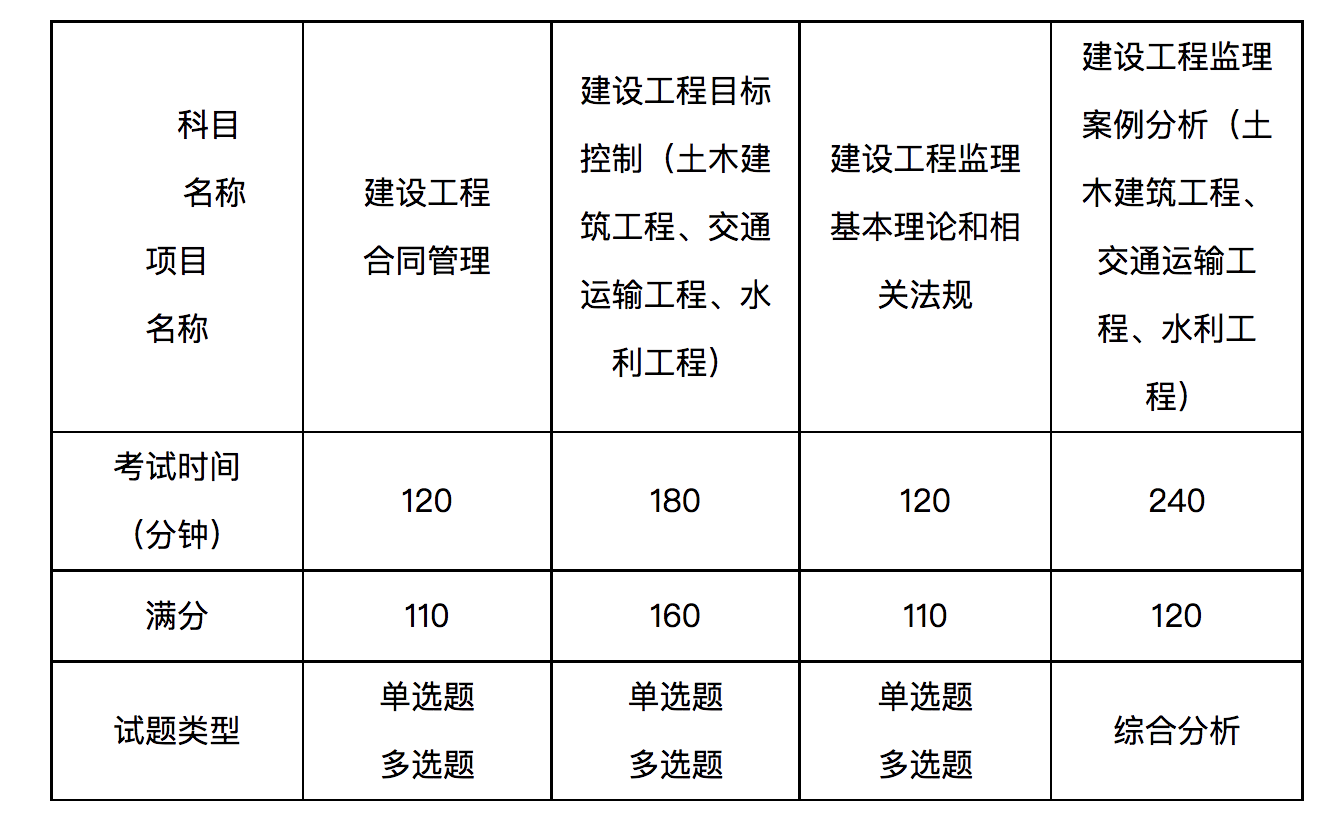 | 科目 名称 项目 名称 | 建设工程合同管理 | 建设工程目标控制（土木建筑工程、交通运输工程、水利工程） | 建设工程监理基本理论和相关法规 | 建设工程监理案例分析（土木建筑工程、交通运输工程、水利工程） |
|---|---|---|---|---|
| 考试时间（分钟） | 120 | 180 | 120 | 240 |
| 满分 | 110 | 160 | 110 | 120 |
| 试题类型 | 单选题 多选题 | 单选题 多选题 | 单选题 多选题 | 综合分析 |